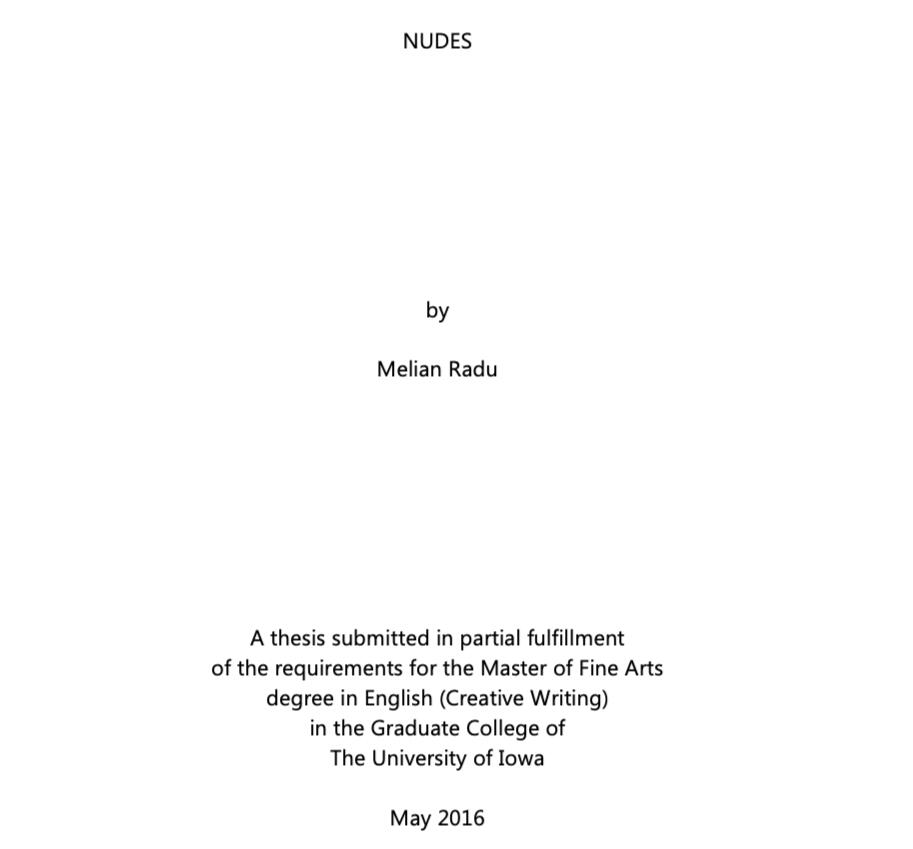 NUDES

by

Melian Radu

A thesis submitted in partial fulfillment
of the requirements for the Master of Fine Arts
degree in English (Creative Writing)
in the Graduate College of
The University of Iowa

May 2016